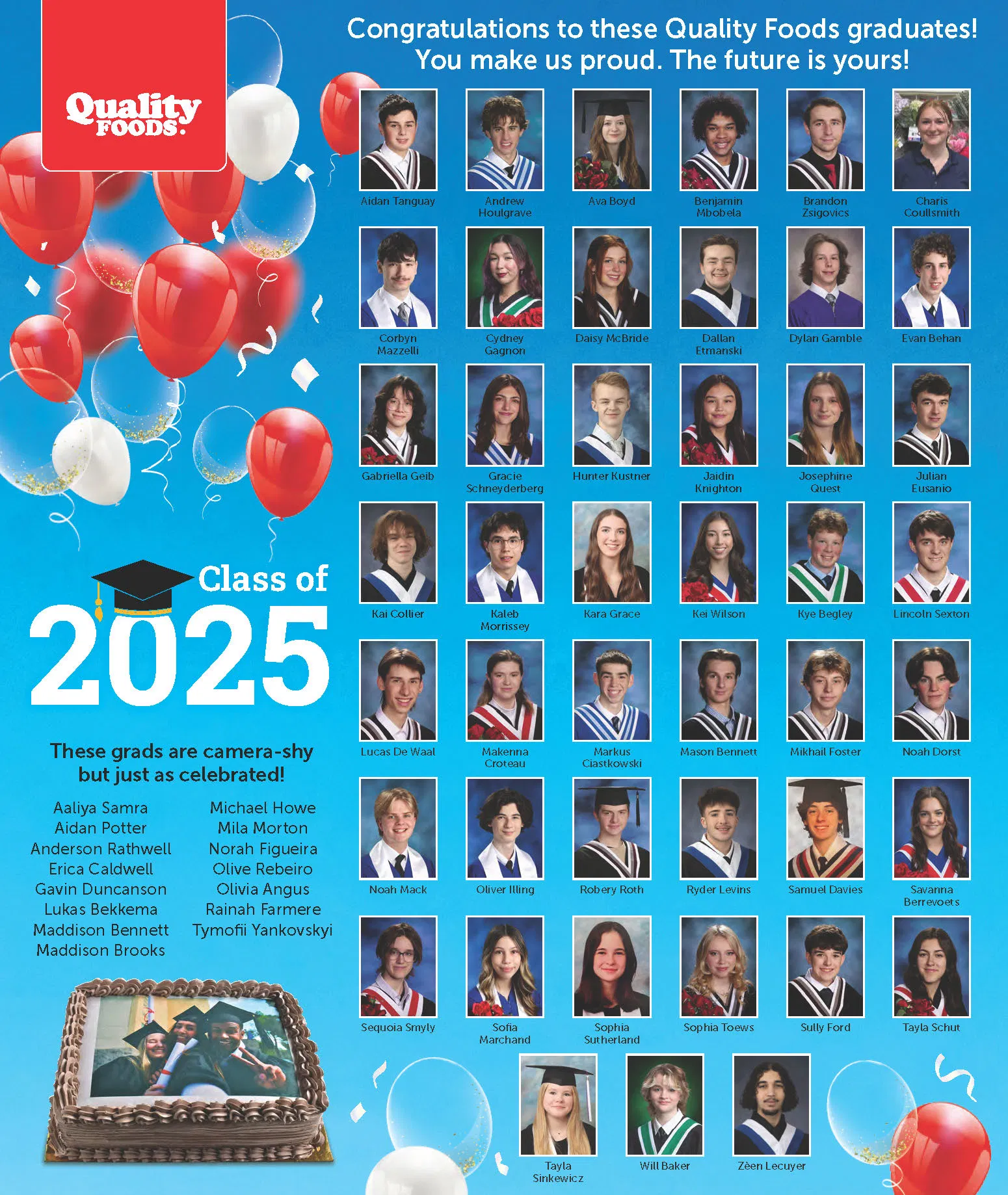 Quality FOODS.

Congratulations to these Quality Foods graduates! You make us proud. The future is yours!

Aidan Tanguay
Andrew Houlgrave
Ava Boyd
Benjamin Mbobela
Brandon Zsigovics
Charis Coullsmith
Corbyn Mazzelli
Cydney Gagnon
Daisy McBride
Dallan Etmanski
Dylan Gamble
Evan Behan
Gabriella Geib
Gracie Schneyderberg
Hunter Kustner
Jaidin Knighton
Josephine Quest
Julian Eusanio
Kai Collier
Kaleb Morrissey
Kara Grace
Kei Wilson
Kye Begley
Lincoln Sexton
Lucas De Waal
Makenna Croteau
Markus Ciastkowski
Mason Bennett
Mikhail Foster
Noah Dorst
Noah Mack
Oliver Illing
Robery Roth
Ryder Levins
Samuel Davies
Savanna Berrevoets
Sequoia Smyly
Sofia Marchand
Sophia Sutherland
Sophia Toews
Sully Ford
Tayla Schut
Tayla Sinkewicz
Will Baker
Zèen Lecuyer

Class of 2025

These grads are camera-shy but just as celebrated!

Aaliya Samra
Aidan Potter
Anderson Rathwell
Erica Caldwell
Gavin Duncanson
Lukas Bekkema
Maddison Bennett
Maddison Brooks

Michael Howe
Mila Morton
Norah Figueira
Olive Rebeiro
Olivia Angus
Rainah Farmere
Tymofii Yankovskyi